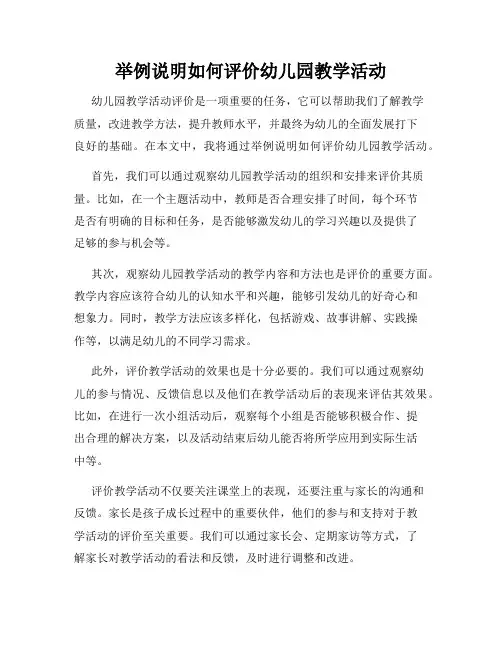 举例说明如何评价幼儿园教学活动

幼儿园教学活动评价是一项重要的任务，它可以帮助我们了解教学质量，改进教学方法，提升教师水平，并最终为幼儿的全面发展打下良好的基础。在本文中，我将通过举例说明如何评价幼儿园教学活动。

首先，我们可以通过观察幼儿园教学活动的组织和安排来评价其质量。比如，在一个主题活动中，教师是否合理安排了时间，每个环节是否有明确的目标和任务，是否能够激发幼儿的学习兴趣以及提供了足够的参与机会等。

其次，观察幼儿园教学活动的教学内容和方法也是评价的重要方面。教学内容应该符合幼儿的认知水平和兴趣，能够引发幼儿的好奇心和想象力。同时，教学方法应该多样化，包括游戏、故事讲解、实践操作等，以满足幼儿的不同学习需求。

此外，评价教学活动的效果也是十分必要的。我们可以通过观察幼儿的参与情况、反馈信息以及他们在教学活动后的表现来评估其效果。比如，在进行一次小组活动后，观察每个小组是否能够积极合作、提出合理的解决方案，以及活动结束后幼儿能否将所学应用到实际生活中等。

评价教学活动不仅要关注课堂上的表现，还要注重与家长的沟通和反馈。家长是孩子成长过程中的重要伙伴，他们的参与和支持对于教学活动的评价至关重要。我们可以通过家长会、定期家访等方式，了解家长对教学活动的看法和反馈，及时进行调整和改进。